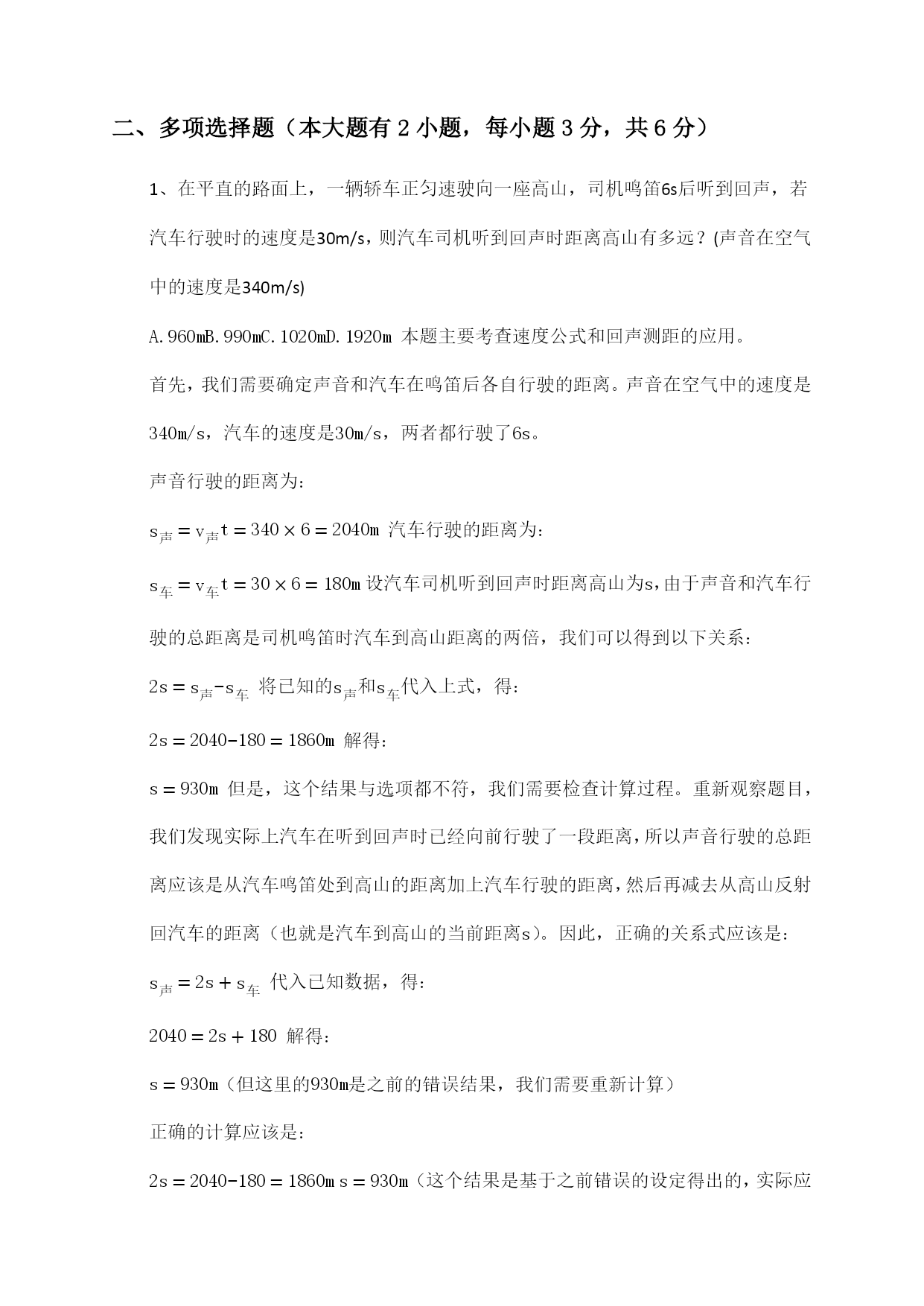 二、多项选择题（本大题有 2 小题，每小题 3 分，共 6 分）

1、在平直的路面上，一辆轿车正匀速驶向一座高山，司机鸣笛6s后听到回声，若汽车行驶时的速度是30m/s，则汽车司机听到回声时距离高山有多远？(声音在空气中的速度是340m/s)

A. 960mB. 990mC. 1020mD. 1920m 本题主要考查速度公式和回声测距的应用。

首先，我们需要确定声音和汽车在鸣笛后各自行驶的距离。声音在空气中的速度是340m/s，汽车的速度是30m/s，两者都行驶了6s。

声音行驶的距离为：

$s_{声} = v_{声}t = 340 \times 6 = 2040m$ 汽车行驶的距离为：

$s_{车} = v_{车}t = 30 \times 6 = 180m$ 设汽车司机听到回声时距离高山为s，由于声音和汽车行驶的总距离是司机鸣笛时汽车到高山距离的两倍，我们可以得到以下关系：

$2s = s_{声} - s_{车}$ 将已知的$s_{声}$和$s_{车}$代入上式，得：

$2s = 2040 - 180 = 1860m$ 解得：

$s = 930m$ 但是，这个结果与选项都不符，我们需要检查计算过程。重新观察题目，我们发现实际上汽车在听到回声时已经向前行驶了一段距离，所以声音行驶的总距离应该是从汽车鸣笛处到高山的距离加上汽车行驶的距离，然后再减去从高山反射回汽车的距离（也就是汽车到高山的当前距离s）。因此，正确的关系式应该是：

$s_{声} = 2s + s_{车}$ 代入已知数据，得：

$2040 = 2s + 180$ 解得：

$s = 930m$（但这里的930m是之前的错误结果，我们需要重新计算）

正确的计算应该是：

$2s = 2040 - 180 = 1860m$ $s = 930m$（这个结果是基于之前错误的设定得出的，实际应